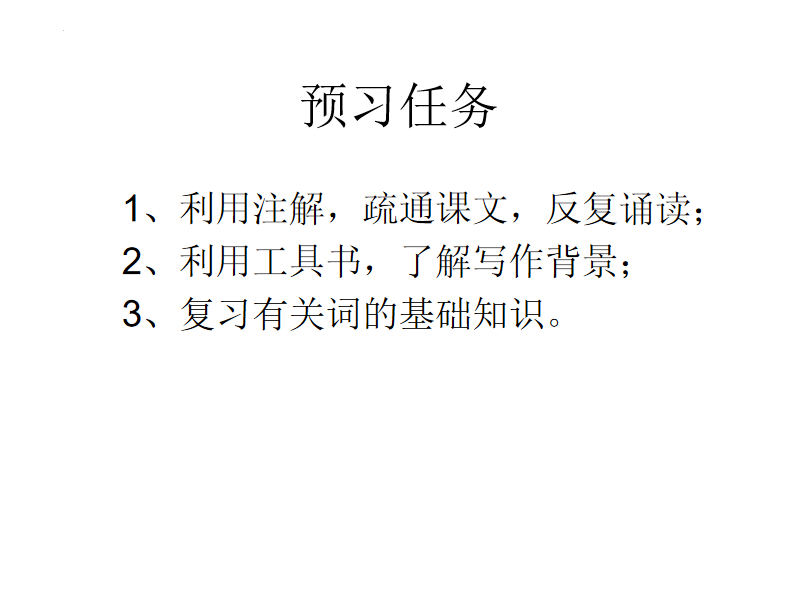 预习任务

1、利用注解，疏通课文，反复诵读；
2、利用工具书，了解写作背景；
3、复习有关词的基础知识。